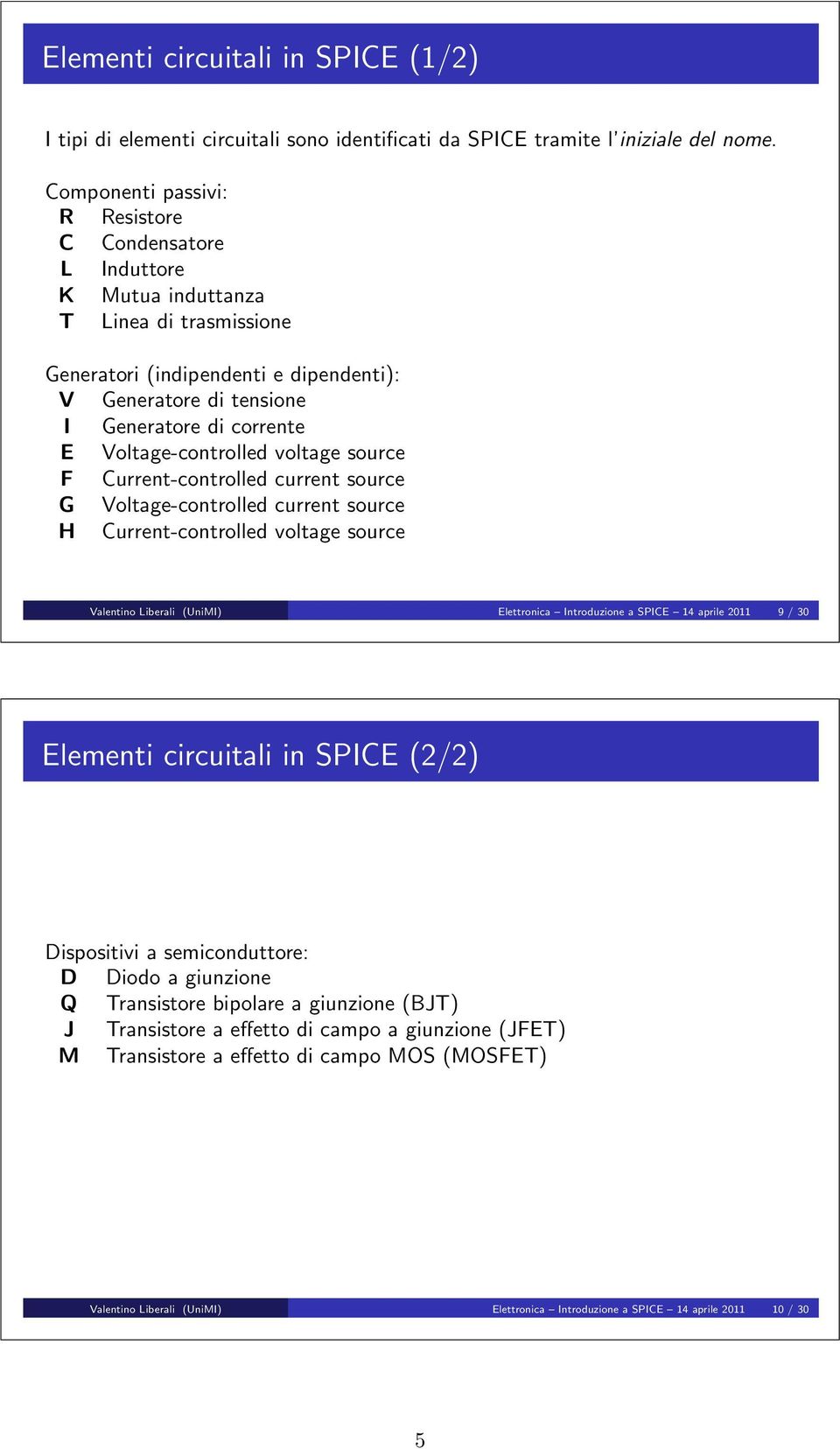 Elementi circuitali in SPICE (1/2)

I tipi di elementi circuitali sono identificati da SPICE tramite l'iniziale del nome.

Componenti passivi:
R Resistore
C Condensatore
L Induttore
K Mutua induttanza
T Linea di trasmissione

Generatori (indipendenti e dipendenti):
V Generatore di tensione
I Generatore di corrente
E Voltage-controlled voltage source
F Current-controlled current source
G Voltage-controlled current source
H Current-controlled voltage source

Valentino Liberali (UniMI) Elettronica – Introduzione a SPICE – 14 aprile 2011 9 / 30

Elementi circuitali in SPICE (2/2)

Dispositivi a semiconduttore:
D Diodo a giunzione
Q Transistore bipolare a giunzione (BJT)
J Transistore a effetto di campo a giunzione (JFET)
M Transistore a effetto di campo MOS (MOSFET)

Valentino Liberali (UniMI) Elettronica – Introduzione a SPICE – 14 aprile 2011 10 / 30

5